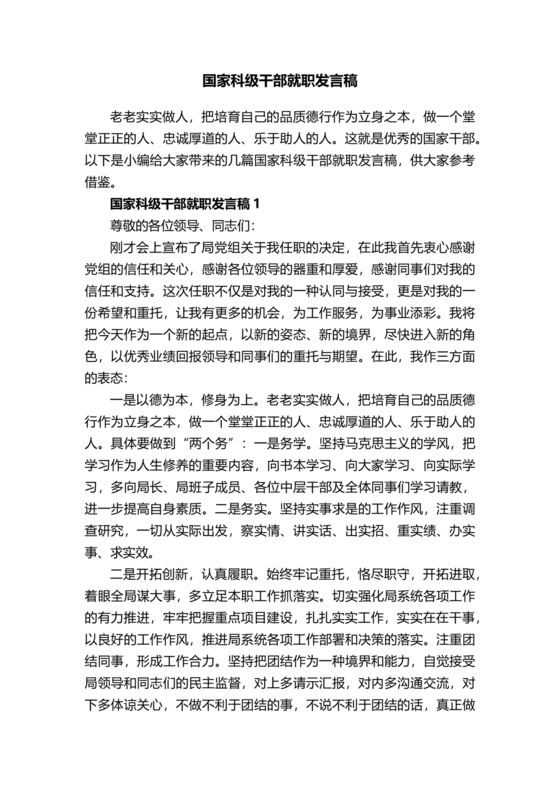 国家科级干部就职发言稿

老老实实做人，把培育自己的品质德行作为立身之本，做一个堂堂正正的人、忠诚厚道的人、乐于助人的人。这就是优秀的国家干部。以下是小编给大家带来的几篇国家科级干部就职发言稿，供大家参考借鉴。

国家科级干部就职发言稿 1

尊敬的各位领导、同志们：

刚才会上宣布了局党组关于我任职的决定，在此我首先衷心感谢党组的信任和关心，感谢各位领导的器重和厚爱，感谢同事们对我的信任和支持。这次任职不仅是对我的一种认同与接受，更是对我的一份希望和重托，让我有更多的机会，为工作服务，为事业添彩。我将把今天作为一个新的起点，以新的姿态、新的境界，尽快进入新的角色，以优秀业绩回报领导和同事们的重托与期望。在此，我作三方面的表态：

一是以德为本，修身为上。老老实实做人，把培育自己的品质德行作为立身之本，做一个堂堂正正的人、忠诚厚道的人、乐于助人的人。具体要做到“两个务”：一是务学。坚持马克思主义的学风，把学习作为人生修养的重要内容，向书本学习、向大家学习、向实际学习，多向局长、局班子成员、各位中层干部及全体同事们学习请教，进一步提高自身素质。二是务实。坚持实事求是的工作作风，注重调查研究，一切从实际出发，察实情、讲实话、出实招、重实绩、办实事、求实效。

二是开拓创新，认真履职。始终牢记重托，恪尽职守，开拓进取，着眼全局谋大事，多立足本职工作抓落实。切实强化局系统各项工作的有力推进，牢牢把握重点项目建设，扎扎实实工作，实实在在干事，以良好的工作作风，推进局系统各项工作部署和决策的落实。注重团结同事，形成工作合力。坚持把团结作为一种境界和能力，自觉接受局领导和同志们的民主监督，对上多请示汇报，对内多沟通交流，对下多体谅关心，不做不利于团结的事，不说不利于团结的话，真正做